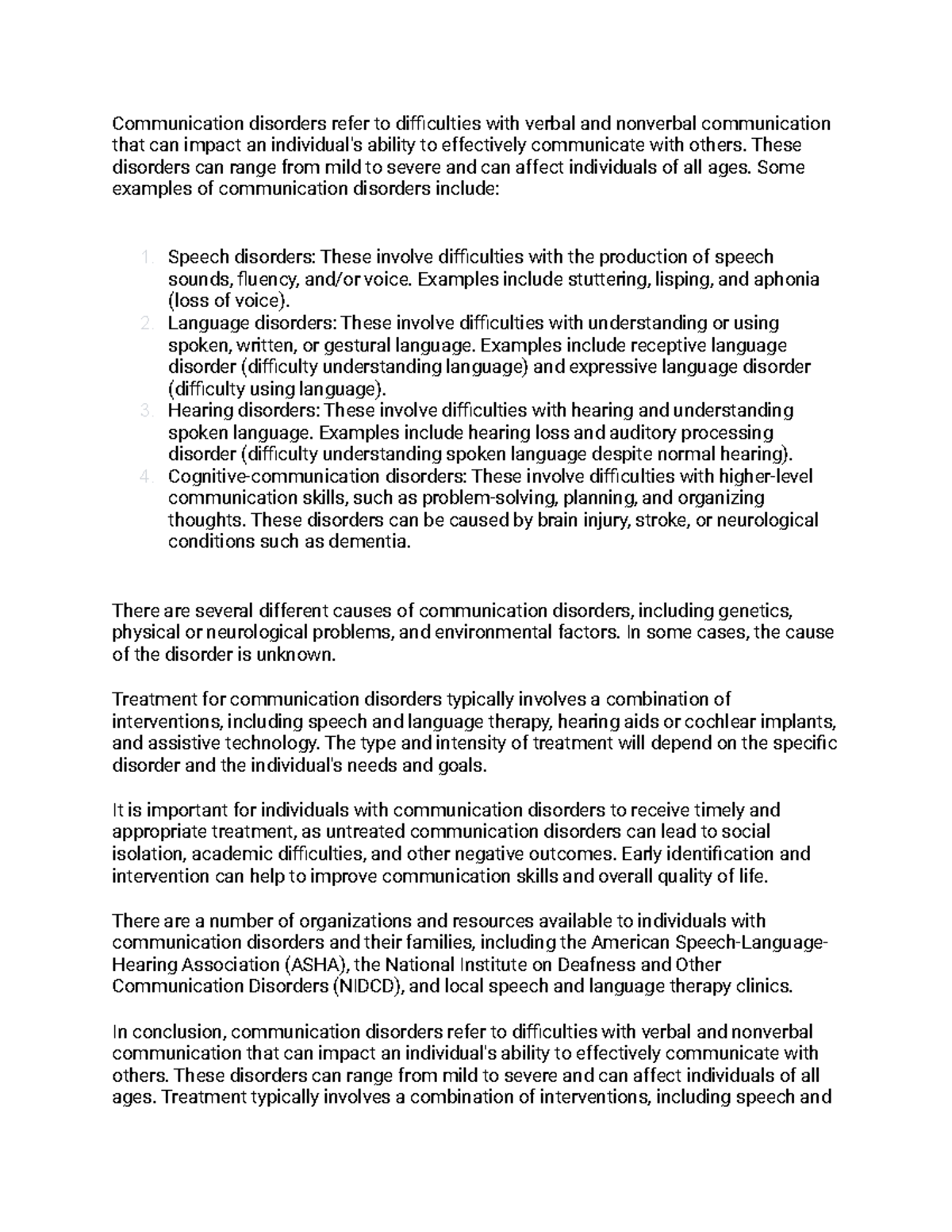 Communication disorders refer to difficulties with verbal and nonverbal communication that can impact an individual's ability to effectively communicate with others. These disorders can range from mild to severe and can affect individuals of all ages. Some examples of communication disorders include:

1. Speech disorders: These involve difficulties with the production of speech sounds, fluency, and/or voice. Examples include stuttering, lisping, and aphonia (loss of voice).
2. Language disorders: These involve difficulties with understanding or using spoken, written, or gestural language. Examples include receptive language disorder (difficulty understanding language) and expressive language disorder (difficulty using language).
3. Hearing disorders: These involve difficulties with hearing and understanding spoken language. Examples include hearing loss and auditory processing disorder (difficulty understanding spoken language despite normal hearing).
4. Cognitive-communication disorders: These involve difficulties with higher-level communication skills, such as problem-solving, planning, and organizing thoughts. These disorders can be caused by brain injury, stroke, or neurological conditions such as dementia.

There are several different causes of communication disorders, including genetics, physical or neurological problems, and environmental factors. In some cases, the cause of the disorder is unknown.

Treatment for communication disorders typically involves a combination of interventions, including speech and language therapy, hearing aids or cochlear implants, and assistive technology. The type and intensity of treatment will depend on the specific disorder and the individual's needs and goals.

It is important for individuals with communication disorders to receive timely and appropriate treatment, as untreated communication disorders can lead to social isolation, academic difficulties, and other negative outcomes. Early identification and intervention can help to improve communication skills and overall quality of life.

There are a number of organizations and resources available to individuals with communication disorders and their families, including the American Speech-Language-Hearing Association (ASHA), the National Institute on Deafness and Other Communication Disorders (NIDCD), and local speech and language therapy clinics.

In conclusion, communication disorders refer to difficulties with verbal and nonverbal communication that can impact an individual's ability to effectively communicate with others. These disorders can range from mild to severe and can affect individuals of all ages. Treatment typically involves a combination of interventions, including speech and